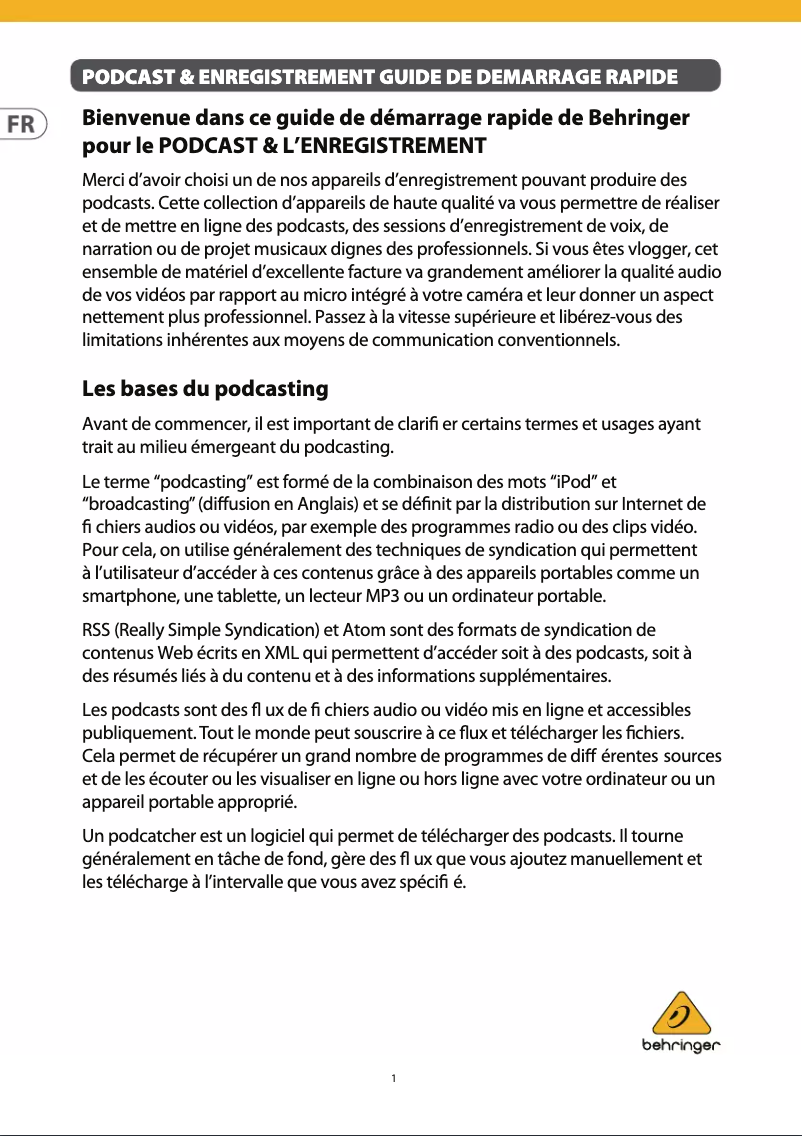 PODCAST & ENREGISTREMENT GUIDE DE DEMARRAGE RAPIDE

FR

Bienvenue dans ce guide de démarrage rapide de Behringer pour le PODCAST & L'ENREGISTREMENT

Merci d'avoir choisi un de nos appareils d'enregistrement pouvant produire des podcasts. Cette collection d'appareils de haute qualité va vous permettre de réaliser et de mettre en ligne des podcasts, des sessions d'enregistrement de voix, de narration ou de projet musicaux dignes des professionnels. Si vous êtes vlogger, cet ensemble de matériel d'excellente facture va grandement améliorer la qualité audio de vos vidéos par rapport au micro intégré à votre caméra et leur donner un aspect nettement plus professionnel. Passez à la vitesse supérieure et libérez-vous des limitations inhérentes aux moyens de communication conventionnels.

Les bases du podcasting

Avant de commencer, il est important de clarifi er certains termes et usages ayant trait au milieu émergeant du podcasting.

Le terme "podcasting" est formé de la combinaison des mots "iPod" et "broadcasting" (diffusion en Anglais) et se définit par la distribution sur Internet de fi chiers audios ou vidéos, par exemple des programmes radio ou des clips vidéo. Pour cela, on utilise généralement des techniques de syndication qui permettent à l'utilisateur d'accéder à ces contenus grâce à des appareils portables comme un smartphone, une tablette, un lecteur MP3 ou un ordinateur portable.

RSS (Really Simple Syndication) et Atom sont des formats de syndication de contenus Web écrits en XML qui permettent d'accéder soit à des podcasts, soit à des résumés liés à du contenu et à des informations supplémentaires.

Les podcasts sont des fl ux de fi chiers audio ou vidéo mis en ligne et accessibles publiquement. Tout le monde peut souscrire à ce flux et télécharger les fichiers. Cela permet de récupérer un grand nombre de programmes de diff érentes sources et de les écouter ou les visualiser en ligne ou hors ligne avec votre ordinateur ou un appareil portable approprié.

Un podcatcher est un logiciel qui permet de télécharger des podcasts. Il tourne généralement en tâche de fond, gère des fl ux que vous ajoutez manuellement et les télécharge à l'intervalle que vous avez spécifi é.

behringer

1